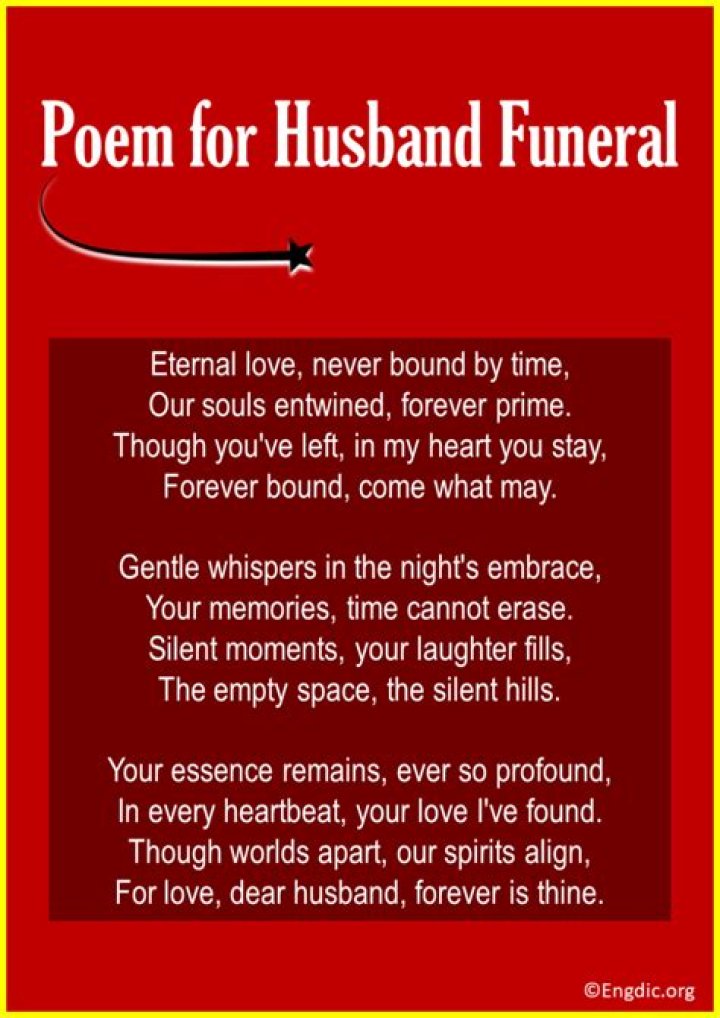 Poem for Husband Funeral

Eternal love, never bound by time,
Our souls entwined, forever prime.
Though you've left, in my heart you stay,
Forever bound, come what may.

Gentle whispers in the night's embrace,
Your memories, time cannot erase.
Silent moments, your laughter fills,
The empty space, the silent hills.

Your essence remains, ever so profound,
In every heartbeat, your love I've found.
Though worlds apart, our spirits align,
For love, dear husband, forever is thine.

©Engdic.org